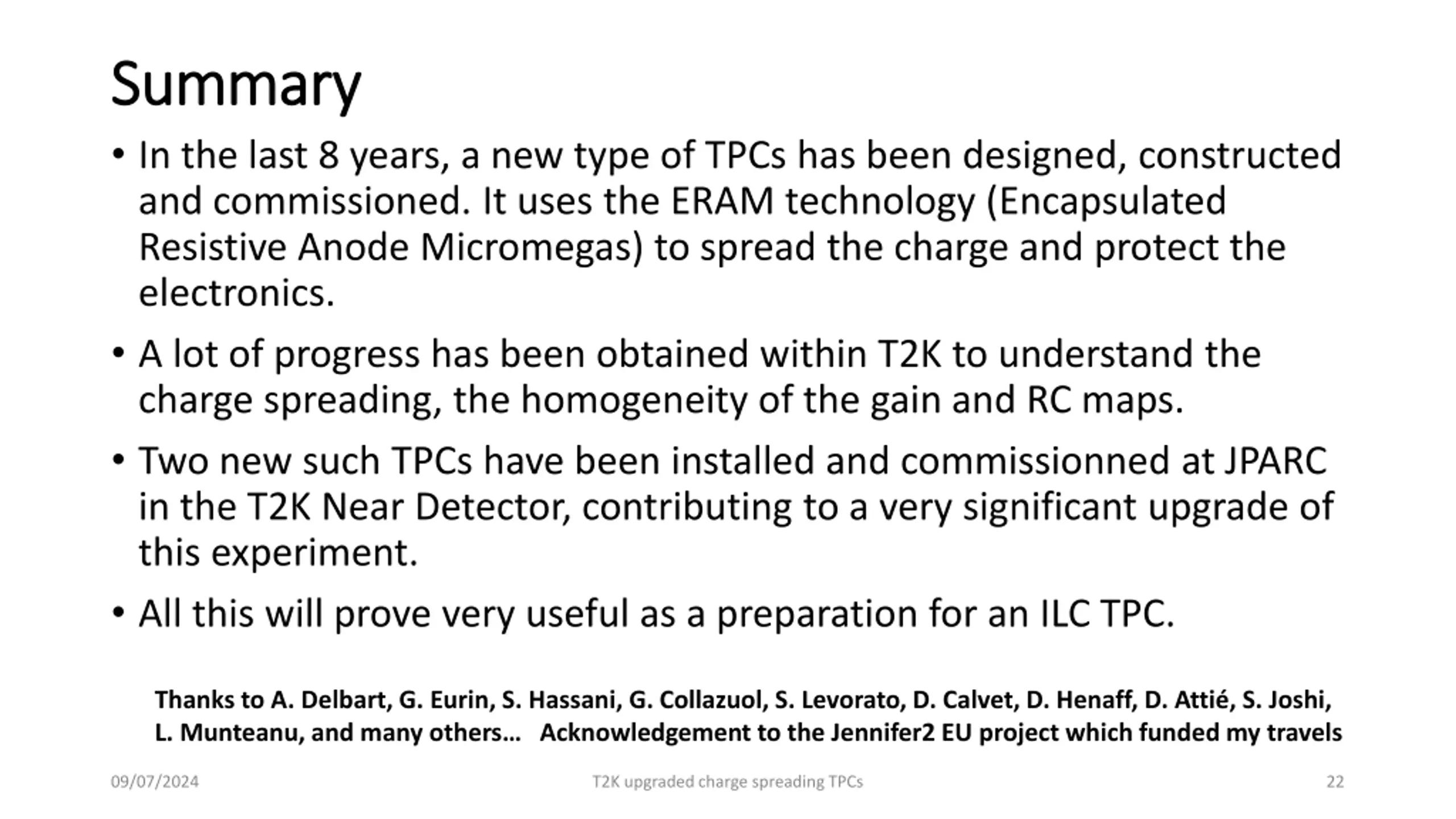 Summary

• In the last 8 years, a new type of TPCs has been designed, constructed and commissioned. It uses the ERAM technology (Encapsulated Resistive Anode Micromegas) to spread the charge and protect the electronics.

• A lot of progress has been obtained within T2K to understand the charge spreading, the homogeneity of the gain and RC maps.

• Two new such TPCs have been installed and commissionned at JPARC in the T2K Near Detector, contributing to a very significant upgrade of this experiment.

• All this will prove very useful as a preparation for an ILC TPC.

Thanks to A. Delbart, G. Eurin, S. Hassani, G. Collazuol, S. Levorato, D. Calvet, D. Henaff, D. Attié, S. Joshi, L. Munteanu, and many others… Acknowledgement to the Jennifer2 EU project which funded my travels

09/07/2024

T2K upgraded charge spreading TPCs

22